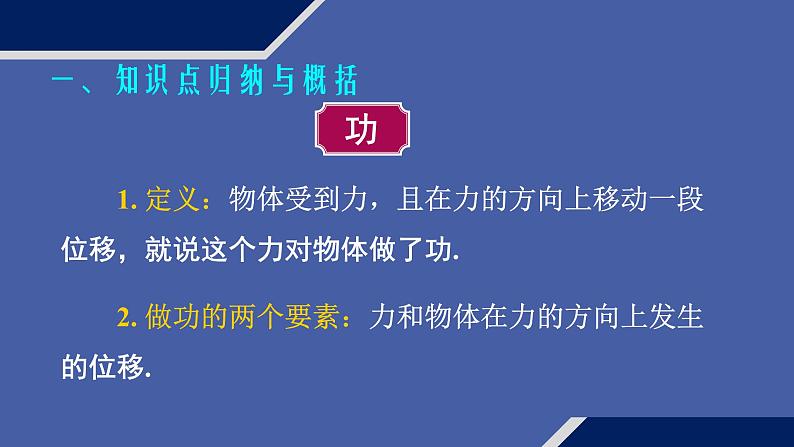 一、知识点归纳与概括

功

1. 定义：物体受到力，且在力的方向上移动一段位移，就说这个力对物体做了功.

2. 做功的两个要素：力和物体在力的方向上发生的位移.